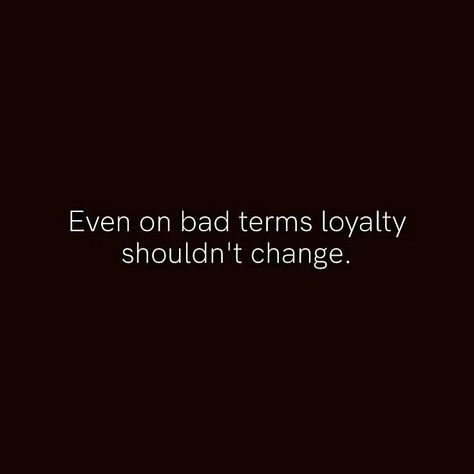 Even on bad terms loyalty shouldn't change.